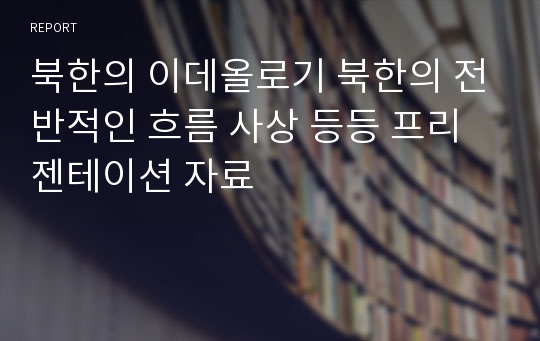 REPORT

북한의 이데올로기 북한의 전반적인 흐름 사상 등등 프리젠테이션 자료